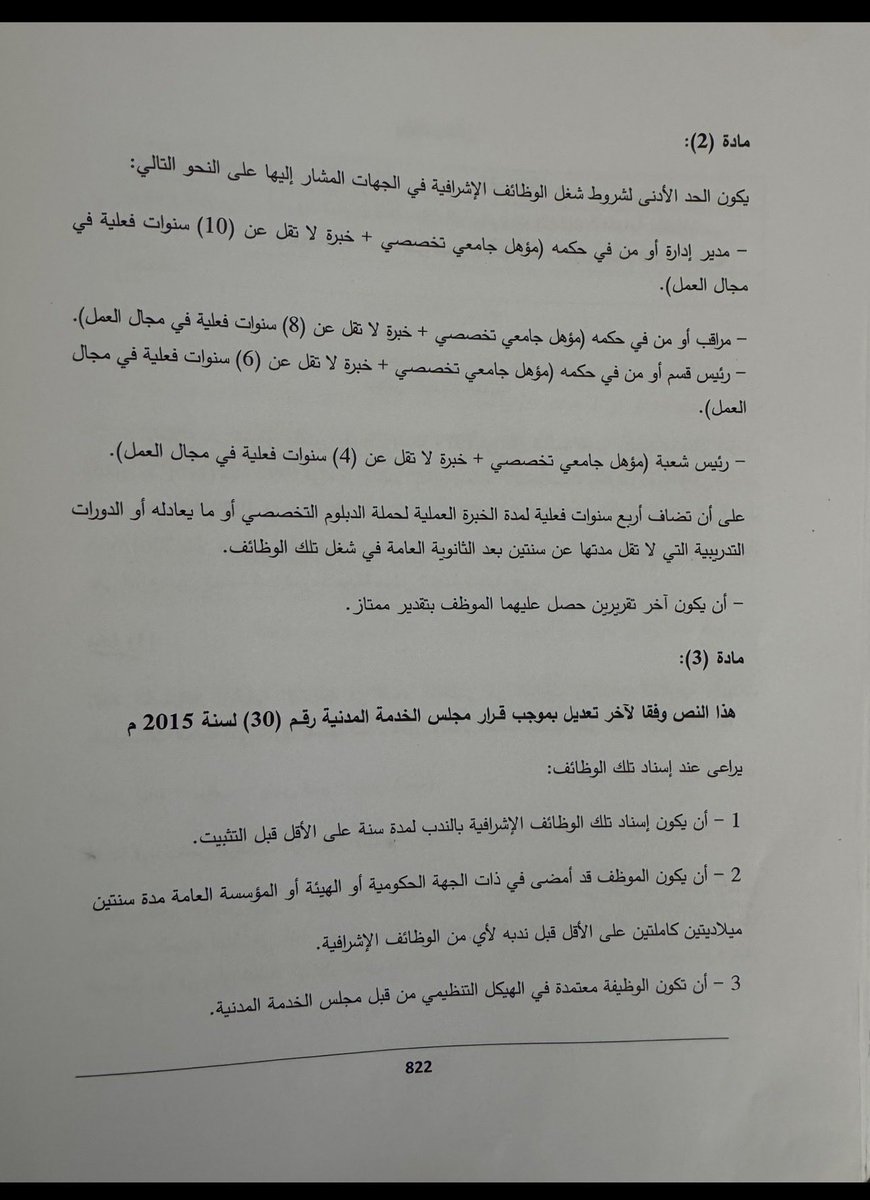 مادة (2):

يكون الحد الأدنى لشروط شغل الوظائف الإشرافية في الجهات المشار إليها على النحو التالي:

– مدير إدارة أو من في حكمه (مؤهل جامعي تخصصي + خبرة لا تقل عن (10) سنوات فعلية في مجال العمل).

– مراقب أو من في حكمه (مؤهل جامعي تخصصي + خبرة لا تقل عن (8) سنوات فعلية في مجال العمل).
– رئيس قسم أو من في حكمه (مؤهل جامعي تخصصي + خبرة لا تقل عن (6) سنوات فعلية في مجال العمل).

– رئيس شعبة (مؤهل جامعي تخصصي + خبرة لا تقل عن (4) سنوات فعلية في مجال العمل).

على أن تضاف أربع سنوات فعلية لمدة الخبرة العملية لحملة الدبلوم التخصصي أو ما يعادله أو الدورات التدريبية التي لا تقل مدتها عن سنتين بعد الثانوية العامة في شغل تلك الوظائف.

– أن يكون آخر تقريرين حصل عليهما الموظف بتقدير ممتاز.

مادة (3):

هذا النص وفقا لآخر تعديل بموجب قرار مجلس الخدمة المدنية رقم (30) لسنة 2015 م

يراعى عند إسناد تلك الوظائف:

1 – أن يكون إسناد تلك الوظائف الإشرافية بالندب لمدة سنة على الأقل قبل التثبيت.

2 – أن يكون الموظف قد أمضى في ذات الجهة الحكومية أو الهيئة أو المؤسسة العامة مدة سنتين ميلاديتين كاملتين على الأقل قبل ندبه لأي من الوظائف الإشرافية.

3 – أن تكون الوظيفة معتمدة في الهيكل التنظيمي من قبل مجلس الخدمة المدنية.

822